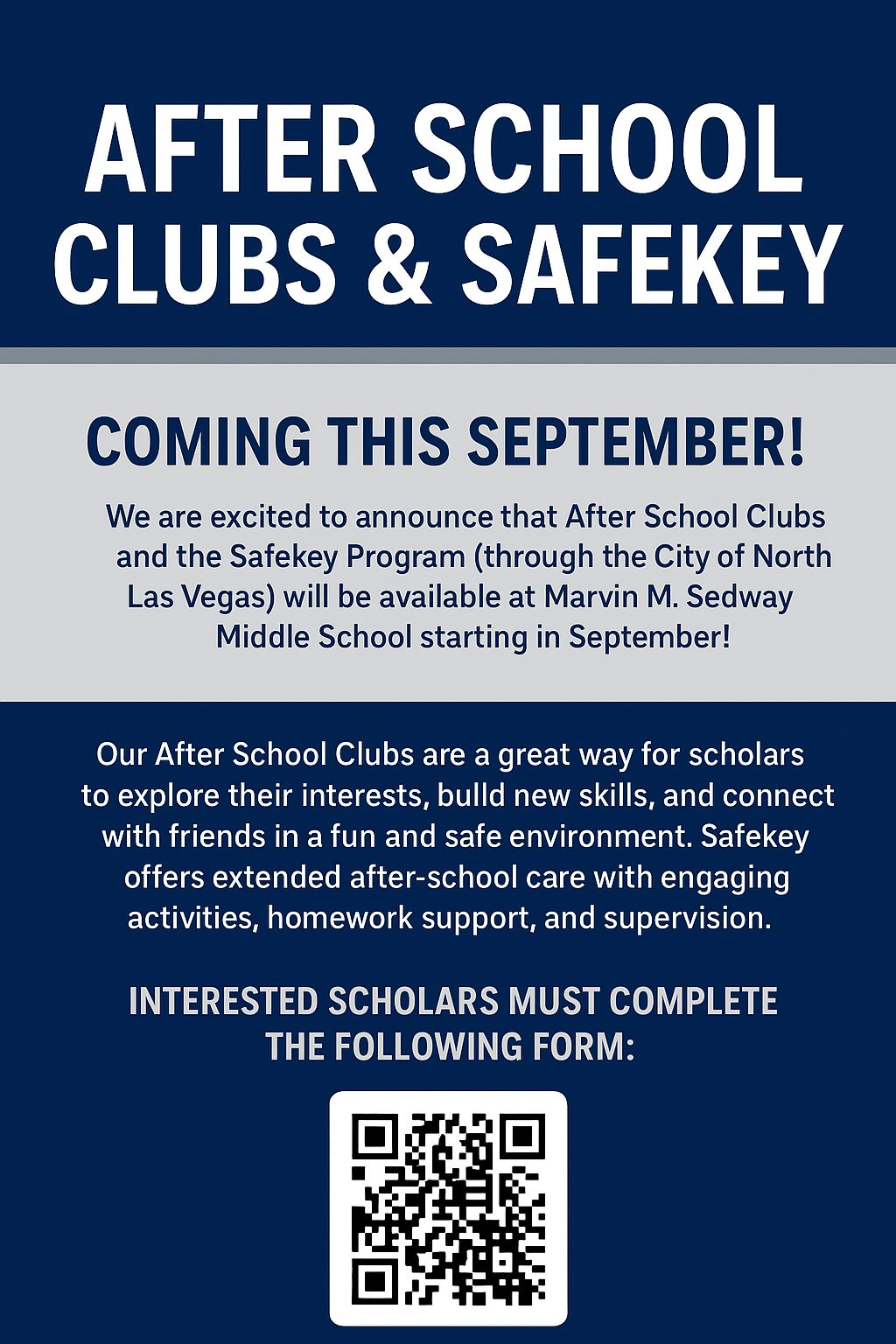 AFTER SCHOOL CLUBS & SAFEKEY

COMING THIS SEPTEMBER!

We are excited to announce that After School Clubs and the Safekey Program (through the City of North Las Vegas) will be available at Marvin M. Sedway Middle School starting in September!

Our After School Clubs are a great way for scholars to explore their interests, bulld new skills, and connect with friends in a fun and safe environment. Safekey offers extended after-school care with engaging activities, homework support, and supervision.

INTERESTED SCHOLARS MUST COMPLETE THE FOLLOWING FORM: